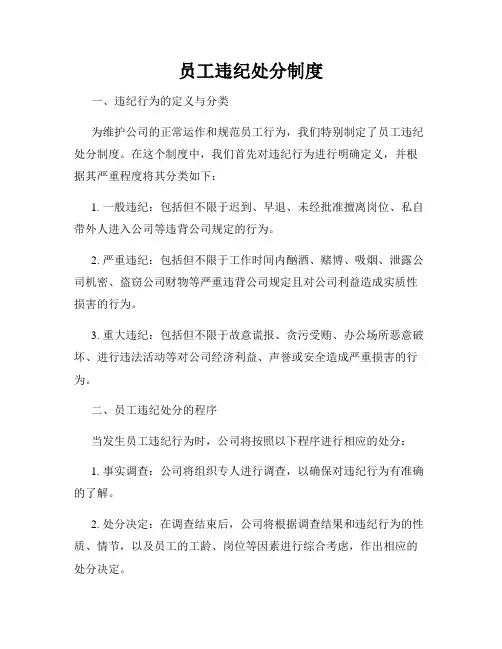 员工违纪处分制度

一、违纪行为的定义与分类

为维护公司的正常运作和规范员工行为，我们特别制定了员工违纪处分制度。在这个制度中，我们首先对违纪行为进行明确定义，并根据其严重程度将其分类如下：

1. 一般违纪：包括但不限于迟到、早退、未经批准擅离岗位、私自带外人进入公司等违背公司规定的行为。

2. 严重违纪：包括但不限于工作时间内酗酒、赌博、吸烟、泄露公司机密、盗窃公司财物等严重违背公司规定且对公司利益造成实质性损害的行为。

3. 重大违纪：包括但不限于故意谎报、贪污受贿、办公场所恶意破坏、进行违法活动等对公司经济利益、声誉或安全造成严重损害的行为。

二、员工违纪处分的程序

当发生员工违纪行为时，公司将按照以下程序进行相应的处分：

1. 事实调查：公司将组织专人进行调查，以确保对违纪行为有准确的了解。

2. 处分决定：在调查结束后，公司将根据调查结果和违纪行为的性质、情节，以及员工的工龄、岗位等因素进行综合考虑，作出相应的处分决定。